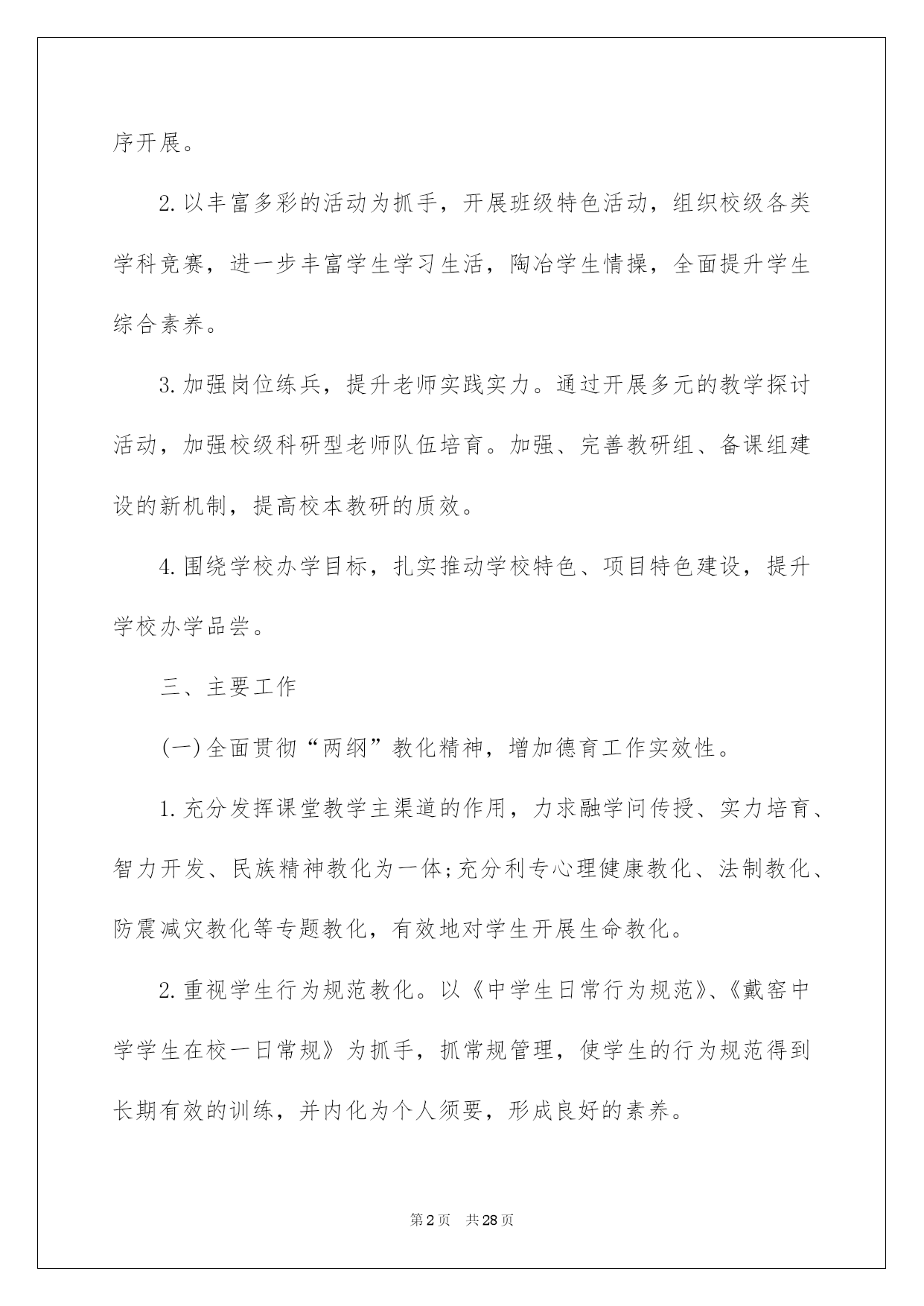 序开展。

2.以丰富多彩的活动为抓手，开展班级特色活动，组织校级各类学科竞赛，进一步丰富学生学习生活，陶冶学生情操，全面提升学生综合素养。

3.加强岗位练兵，提升老师实践实力。通过开展多元的教学探讨活动，加强校级科研型老师队伍培育。加强、完善教研组、备课组建设的新机制，提高校本教研的质效。

4.围绕学校办学目标，扎实推动学校特色、项目特色建设，提升学校办学品尝。

三、主要工作

(一)全面贯彻“两纲”教化精神，增加德育工作实效性。

1.充分发挥课堂教学主渠道的作用，力求融学问传授、实力培育、智力开发、民族精神教化为一体;充分利专心理健康教化、法制教化、防震减灾教化等专题教化，有效地对学生开展生命教化。

2.重视学生行为规范教化。以《中学生日常行为规范》、《戴窑中学学生在校一日常规》为抓手，抓常规管理，使学生的行为规范得到长期有效的训练，并内化为个人须要，形成良好的素养。

第2页 共28页